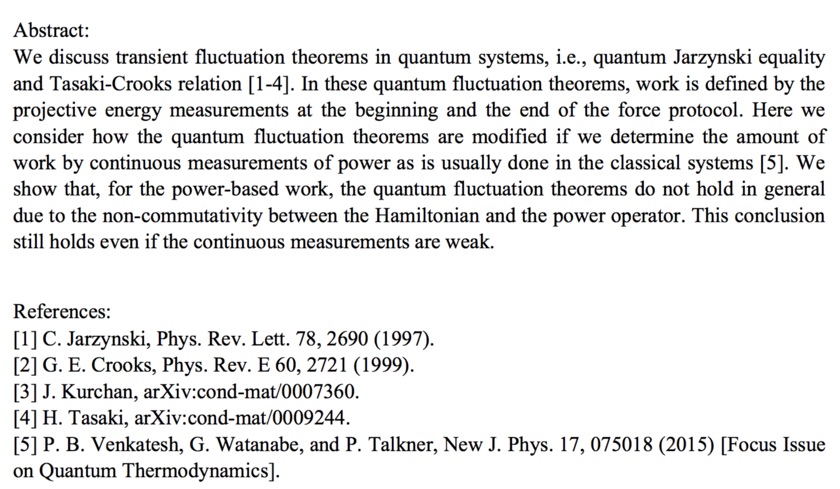 Abstract:
We discuss transient fluctuation theorems in quantum systems, i.e., quantum Jarzynski equality and Tasaki-Crooks relation [1-4]. In these quantum fluctuation theorems, work is defined by the projective energy measurements at the beginning and the end of the force protocol. Here we consider how the quantum fluctuation theorems are modified if we determine the amount of work by continuous measurements of power as is usually done in the classical systems [5]. We show that, for the power-based work, the quantum fluctuation theorems do not hold in general due to the non-commutativity between the Hamiltonian and the power operator. This conclusion still holds even if the continuous measurements are weak.

References:
[1] C. Jarzynski, Phys. Rev. Lett. 78, 2690 (1997).
[2] G. E. Crooks, Phys. Rev. E 60, 2721 (1999).
[3] J. Kurchan, arXiv:cond-mat/0007360.
[4] H. Tasaki, arXiv:cond-mat/0009244.
[5] P. B. Venkatesh, G. Watanabe, and P. Talkner, New J. Phys. 17, 075018 (2015) [Focus Issue on Quantum Thermodynamics].